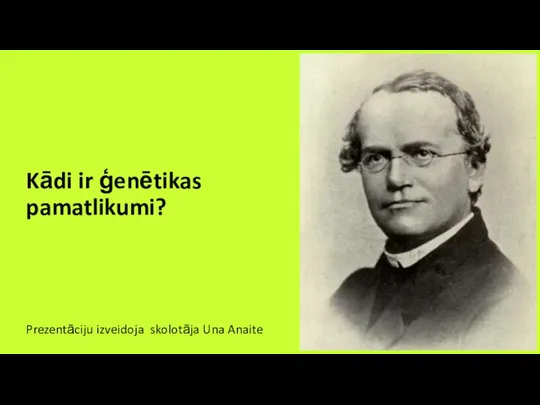 Kādi ir ģenētikas pamatlikumi?

Prezentāciju izveidoja skolotāja Una Anaite